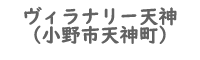 ヴィラナリー天神
（小野市天神町）